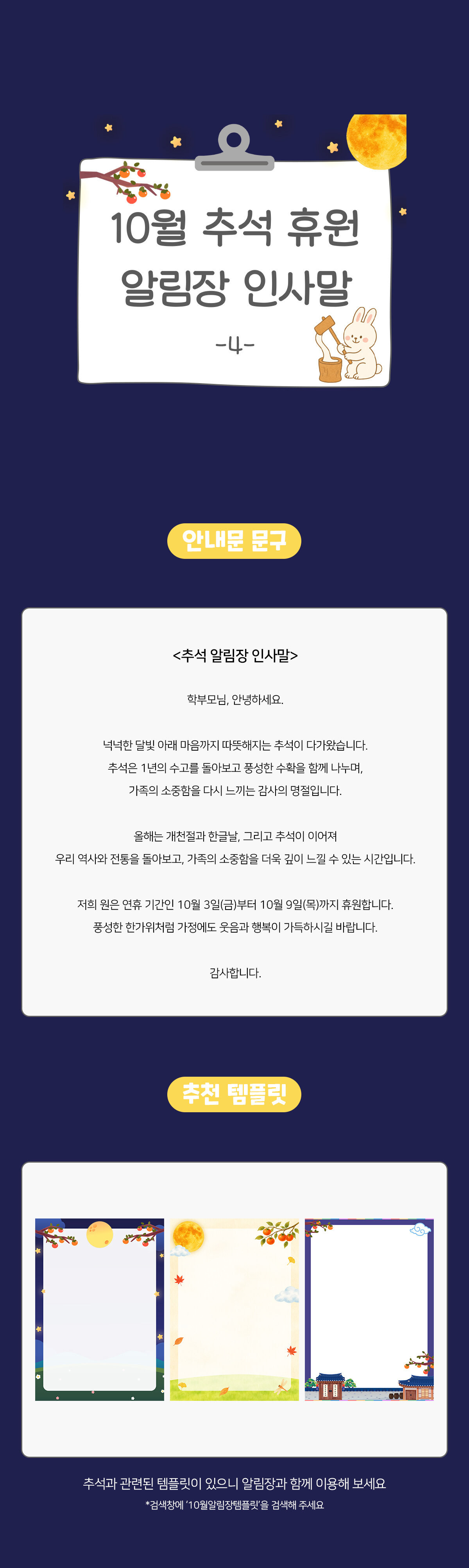 10월 추석 휴원
알림장 인사말
-4-

안내문 문구

<추석 알림장 인사말>

학부모님, 안녕하세요.

넉넉한 달빛 아래 마음까지 따뜻해지는 추석이 다가왔습니다.
추석은 1년의 수고를 돌아보고 풍성한 수확을 함께 나누며,
가족의 소중함을 다시 느끼는 감사의 명절입니다.

올해는 개천절과 한글날, 그리고 추석이 이어져
우리 역사와 전통을 돌아보고, 가족의 소중함을 더욱 깊이 느낄 수 있는 시간입니다.

저희 원은 연휴 기간인 10월 3일(금)부터 10월 9일(목)까지 휴원합니다.
풍성한 한가위처럼 가정에도 웃음과 행복이 가득하시길 바랍니다.

감사합니다.

추천 템플릿

추석과 관련된 템플릿이 있으니 알림장과 함께 이용해 보세요
*검색창에 '10월알림장템플릿'을 검색해 주세요